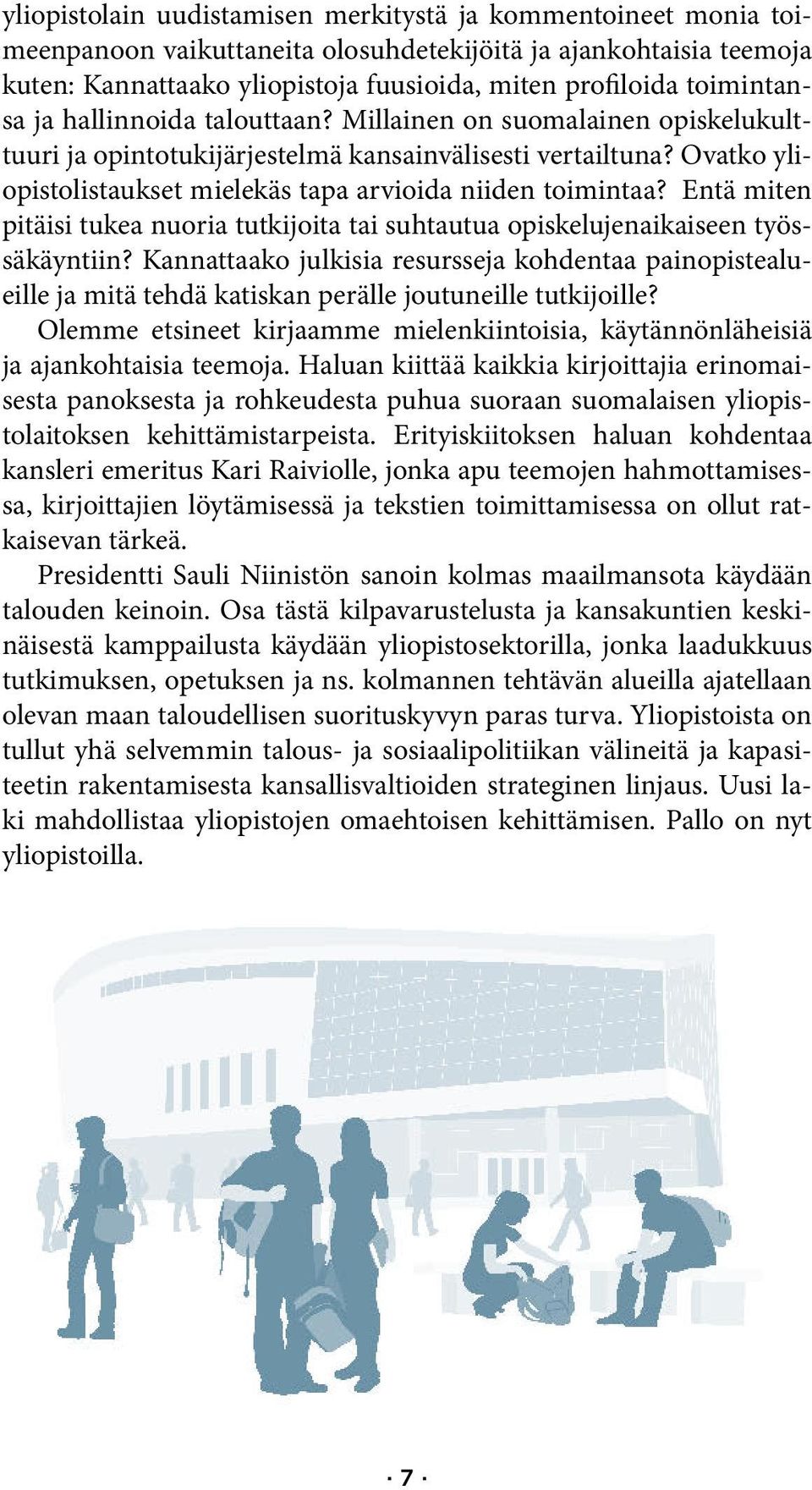 yliopistolain uudistamisen merkitystä ja kommentoineet monia toimeenpanoon vaikuttaneita olosuhdetekijöitä ja ajankohtaisia teemoja kuten: Kannattaako yliopistoja fuusioida, miten profiloida toimintansa ja hallinnoida talouttaan? Millainen on suomalainen opiskelukulttuuri ja opintotukijärjestelmä kansainvälisesti vertailtuna? Ovatko yliopistolistaukset mielekäs tapa arvioida niiden toimintaa? Entä miten pitäisi tukea nuoria tutkijoita tai suhtautua opiskelujenaikaiseen työssäkäyntiin? Kannattaako julkisia resursseja kohdentaa painopistealueille ja mitä tehdä katiskan perälle joutuneille tutkijoille?

Olemme etsineet kirjaamme mielenkiintoisia, käytännönläheisiä ja ajankohtaisia teemoja. Haluan kiittää kaikkia kirjoittajia erinomaisesta panoksesta ja rohkeudesta puhua suoraan suomalaisen yliopistolaitoksen kehittämistarpeista. Erityiskiitoksen haluan kohdentaa kansleri emeritus Kari Raiviolle, jonka apu teemojen hahmottamisessa, kirjoittajien löytämisessä ja tekstien toimittamisessa on ollut ratkaisevan tärkeä.

Presidentti Sauli Niinistön sanoin kolmas maailmansota käydään talouden keinoin. Osa tästä kilpavarustelusta ja kansakuntien keskinäisestä kamppailusta käydään yliopistosektorilla, jonka laadukkuus tutkimuksen, opetuksen ja ns. kolmannen tehtävän alueilla ajatellaan olevan maan taloudellisen suorituskyvyn paras turva. Yliopistoista on tullut yhä selvemmin talous- ja sosiaalipolitiikan välineitä ja kapasiteetin rakentamisesta kansallisvaltioiden strateginen linjaus. Uusi laki mahdollistaa yliopistojen omaehtoisen kehittämisen. Pallo on nyt yliopistoilla.

· 7 ·